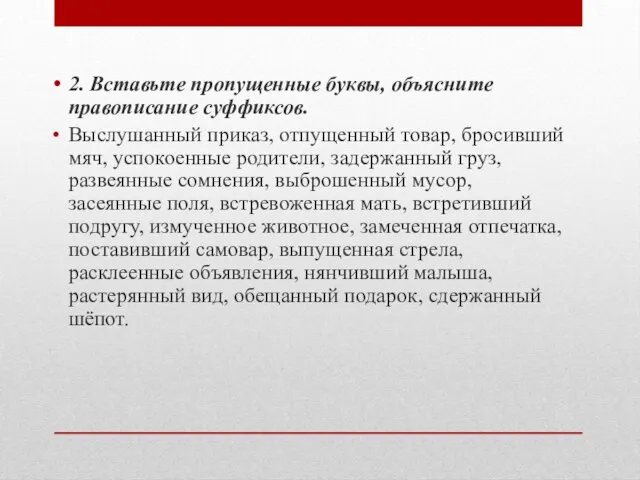 • 2. Вставьте пропущенные буквы, объясните правописание суффиксов.

• Выслушанный приказ, отпущенный товар, бросивший мяч, успокоенные родители, задержанный груз, развеянные сомнения, выброшенный мусор, засеянные поля, встревоженная мать, встретивший подругу, измученное животное, замеченная отпечатка, поставивший самовар, выпущенная стрела, расклеенные объявления, нянчивший малыша, растерянный вид, обещанный подарок, сдержанный шёпот.